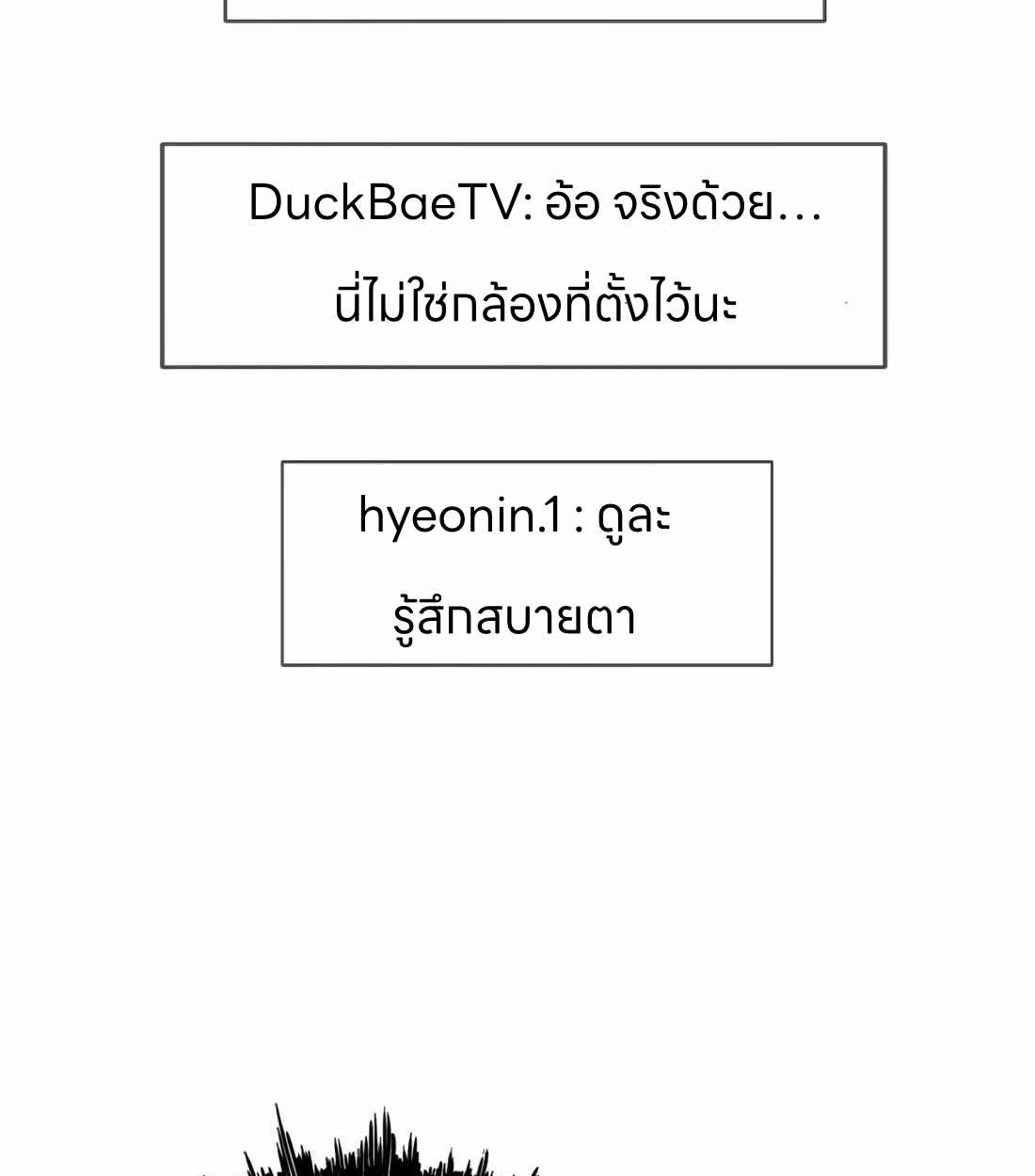 DuckBaeTV: อ้อ จริงด้วย…

นี่ไม่ใช่กล้องที่ตั้งไว้นะ

hyeonin.1 : ดูละ

รู้สึกสบายตา